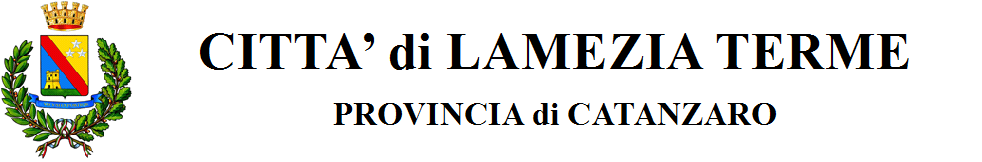 CITTA' di LAMEZIA TERME

PROVINCIA di CATANZARO